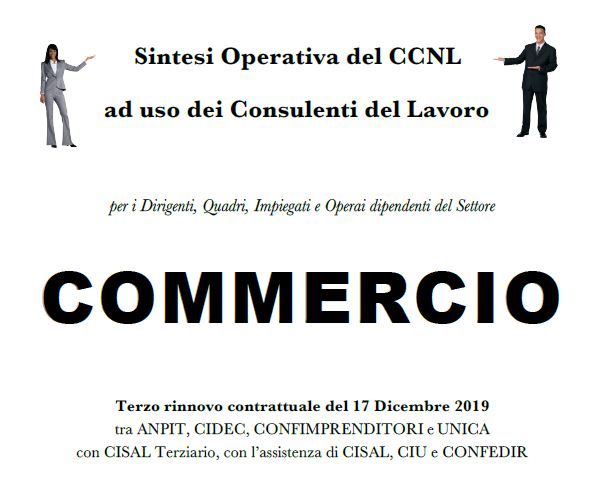 Sintesi Operativa del CCNL

ad uso dei Consulenti del Lavoro

per i Dirigenti, Quadri, Impiegati e Operai dipendenti del Settore

COMMERCIO

Terzo rinnovo contrattuale del 17 Dicembre 2019
tra ANPIT, CIDEC, CONFIMPRENDITORI e UNICA
con CISAL Terziario, con l'assistenza di CISAL, CIU e CONFEDIR